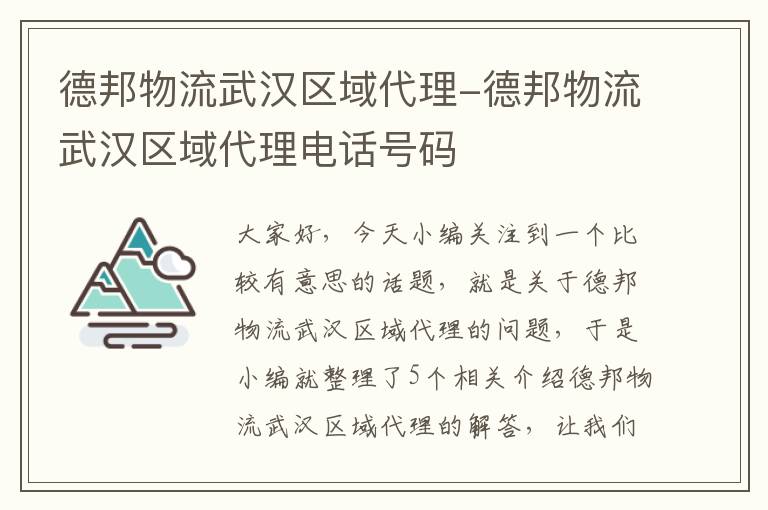 德邦物流武汉区域代理–德邦物流武汉区域代理电话号码

大家好，今天小编关注到一个比较有意思的话题，就是关于德邦物流武汉区域代理的问题，于是小编就整理了5个相关介绍德邦物流武汉区域代理的解答，让我们